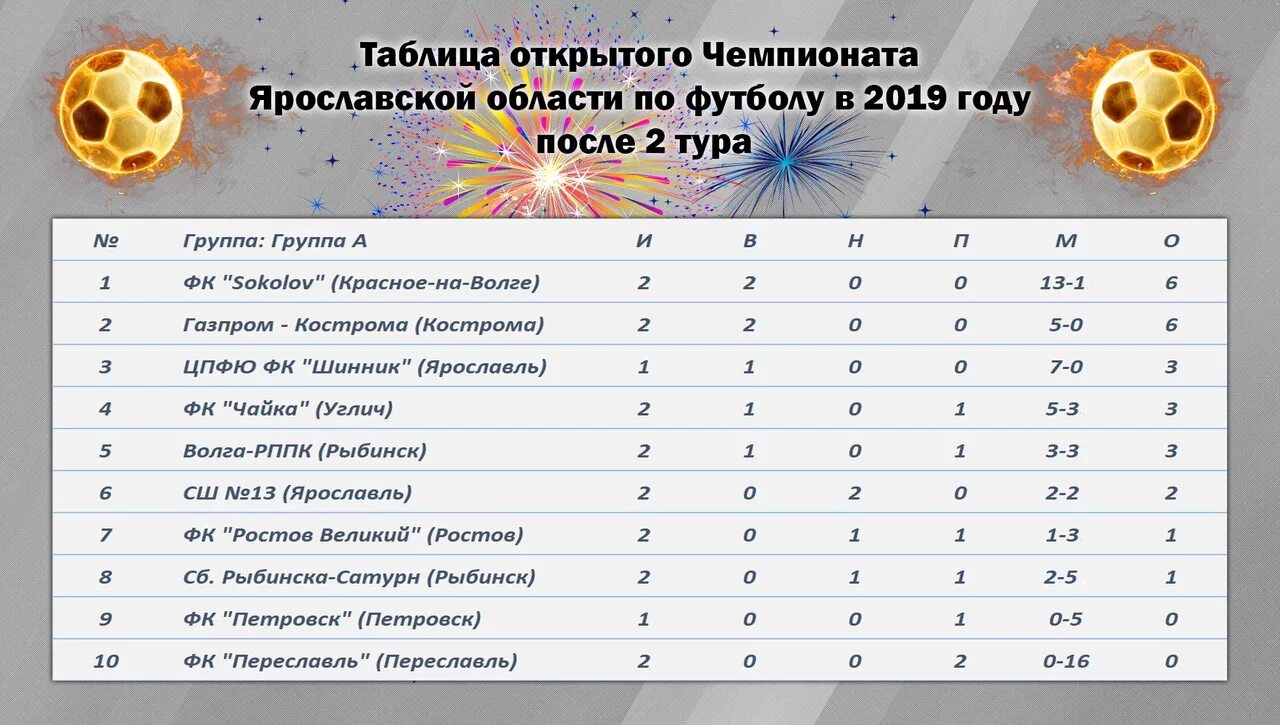 Таблица открытого Чемпионата Ярославской области по футболу в 2019 году после 2 тура

| № | Группа: Группа А | И | В | Н | П | М | О |
|---|---|---|---|---|---|---|---|
| 1 | ФК "Sokolov" (Красное-на-Волге) | 2 | 2 | 0 | 0 | 13-1 | 6 |
| 2 | Газпром - Кострома (Кострома) | 2 | 2 | 0 | 0 | 5-0 | 6 |
| 3 | ЦПФЮ ФК "Шинник" (Ярославль) | 1 | 1 | 0 | 0 | 7-0 | 3 |
| 4 | ФК "Чайка" (Углич) | 2 | 1 | 0 | 1 | 5-3 | 3 |
| 5 | Волга-РППК (Рыбинск) | 2 | 1 | 0 | 1 | 3-3 | 3 |
| 6 | СШ №13 (Ярославль) | 2 | 0 | 2 | 0 | 2-2 | 2 |
| 7 | ФК "Ростов Великий" (Ростов) | 2 | 0 | 1 | 1 | 1-3 | 1 |
| 8 | Сб. Рыбинска-Сатурн (Рыбинск) | 2 | 0 | 1 | 1 | 2-5 | 1 |
| 9 | ФК "Петровск" (Петровск) | 1 | 0 | 0 | 1 | 0-5 | 0 |
| 10 | ФК "Переславль" (Переславль) | 2 | 0 | 0 | 2 | 0-16 | 0 |